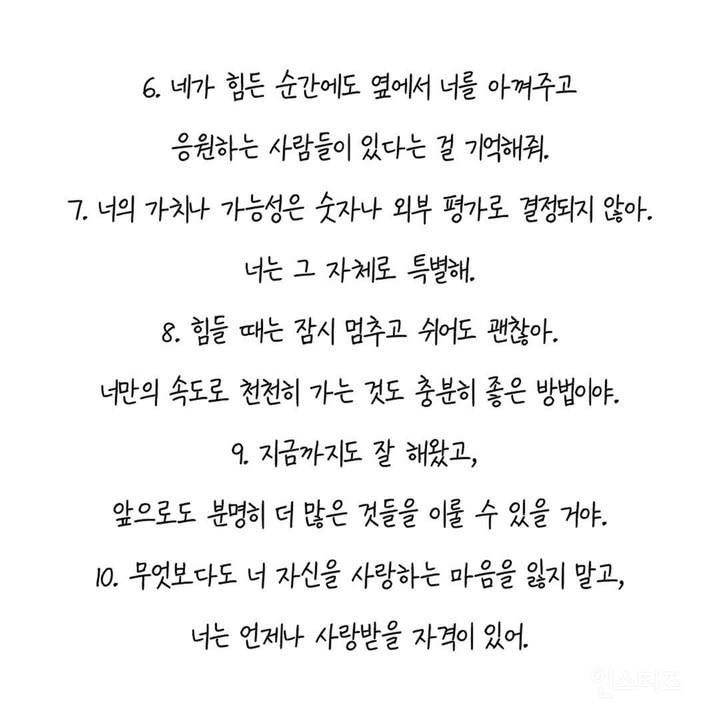 6. 네가 힘든 순간에도 옆에서 너를 아껴주고 응원하는 사람들이 있다는 걸 기억해줘.

7. 너의 가치나 가능성은 숫자나 외부 평가로 결정되지 않아. 너는 그 자체로 특별해.

8. 힘들 때는 잠시 멈추고 쉬어도 괜찮아. 너만의 속도로 천천히 가는 것도 충분히 좋은 방법이야.

9. 지금까지도 잘 해왔고, 앞으로도 분명히 더 많은 것들을 이룰 수 있을 거야.

10. 무엇보다도 너 자신을 사랑하는 마음을 잃지 말고, 너는 언제나 사랑받을 자격이 있어.

인스티즈